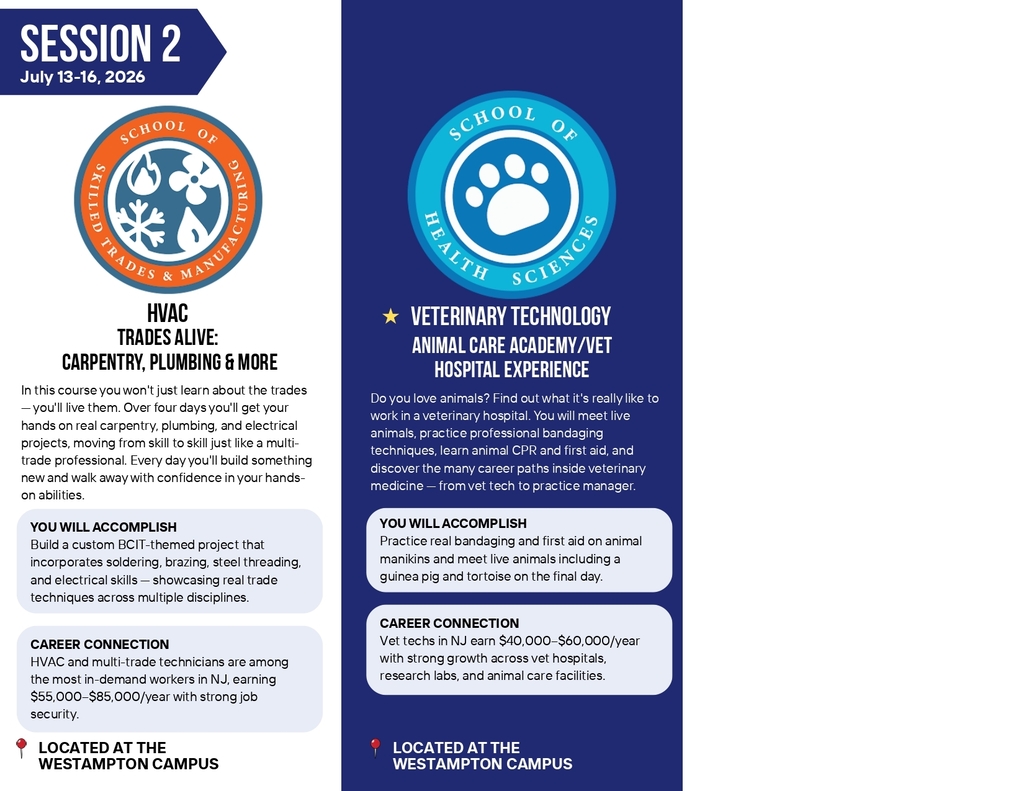 SESSION 2
July 13-16, 2026

SCHOOL OF
SKILLED TRADES & MANUFACTURING

HVAC
TRADES ALIVE:
CARPENTRY, PLUMBING & MORE

In this course you won't just learn about the trades — you'll live them. Over four days you'll get your hands on real carpentry, plumbing, and electrical projects, moving from skill to skill just like a multi-trade professional. Every day you'll build something new and walk away with confidence in your hands-on abilities.

YOU WILL ACCOMPLISH
Build a custom BCIT-themed project that incorporates soldering, brazing, steel threading, and electrical skills — showcasing real trade techniques across multiple disciplines.

CAREER CONNECTION
HVAC and multi-trade technicians are among the most in-demand workers in NJ, earning $55,000–$85,000/year with strong job security.

LOCATED AT THE
WESTAMPTON CAMPUS

SCHOOL OF
HEALTH SCIENCES

★ VETERINARY TECHNOLOGY
ANIMAL CARE ACADEMY/VET
HOSPITAL EXPERIENCE

Do you love animals? Find out what it's really like to work in a veterinary hospital. You will meet live animals, practice professional bandaging techniques, learn animal CPR and first aid, and discover the many career paths inside veterinary medicine — from vet tech to practice manager.

YOU WILL ACCOMPLISH
Practice real bandaging and first aid on animal manikins and meet live animals including a guinea pig and tortoise on the final day.

CAREER CONNECTION
Vet techs in NJ earn $40,000–$60,000/year with strong growth across vet hospitals, research labs, and animal care facilities.

LOCATED AT THE
WESTAMPTON CAMPUS